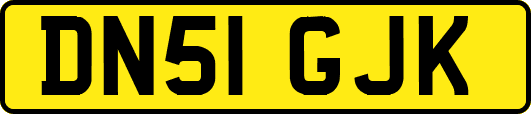 DN51 GJK